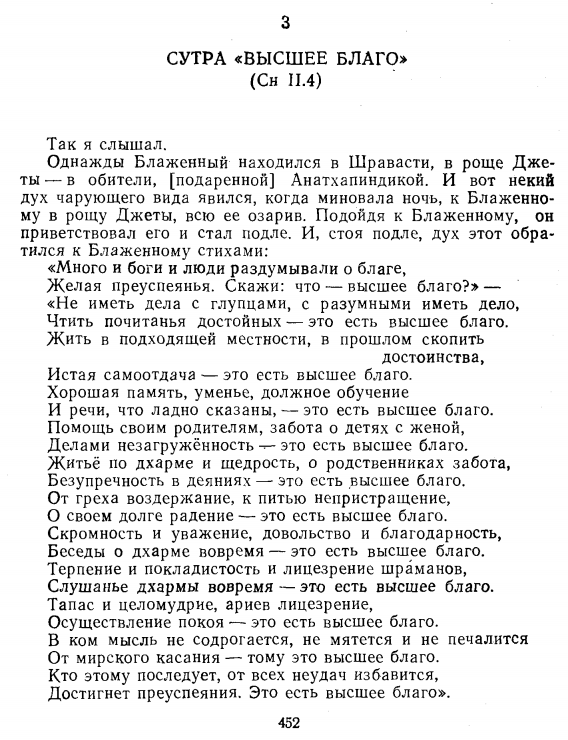 3

СУТРА «ВЫСШЕЕ БЛАГО»
(Сн II.4)

Так я слышал.

Однажды Блаженный находился в Шравасти, в роще Джеты — в обители, [подаренной] Анатхапиндикой. И вот некий дух чарующего вида явился, когда миновала ночь, к Блаженному в рощу Джеты, всю ее озарив. Подойдя к Блаженному, он приветствовал его и стал подле. И, стоя подле, дух этот обратился к Блаженному стихами:

«Много и боги и люди раздумывали о благе,
Желая преуспеянья. Скажи: что — высшее благо?» —
«Не иметь дела с глупцами, с разумными иметь дело,
Чтить почитанья достойных — это есть высшее благо.
Жить в подходящей местности, в прошлом скопить достоинства,
Истая самоотдача — это есть высшее благо.
Хорошая память, уменье, должное обучение
И речи, что ладно сказаны, — это есть высшее благо.
Помощь своим родителям, забота о детях с женой,
Делами незагружённость — это есть высшее благо.
Житьё по дхарме и щедрость, о родственниках забота,
Безупречность в деяниях — это есть высшее благо.
От греха воздержание, к питью непристращение,
О своем долге радение — это есть высшее благо.
Скромность и уважение, довольство и благодарность,
Беседы о дхарме вовремя — это есть высшее благо.
Терпение и покладистость и лицезрение шраманов,
Слушанье дхармы вовремя — это есть высшее благо.
Тапас и целомудрие, ариев лицезрение,
Осуществление покоя — это есть высшее благо.
В ком мысль не содрогается, не мятется и не печалится
От мирского касания — тому это высшее благо.
Кто этому последует, от всех неудач избавится,
Достигнет преуспеяния. Это есть высшее благо».

452